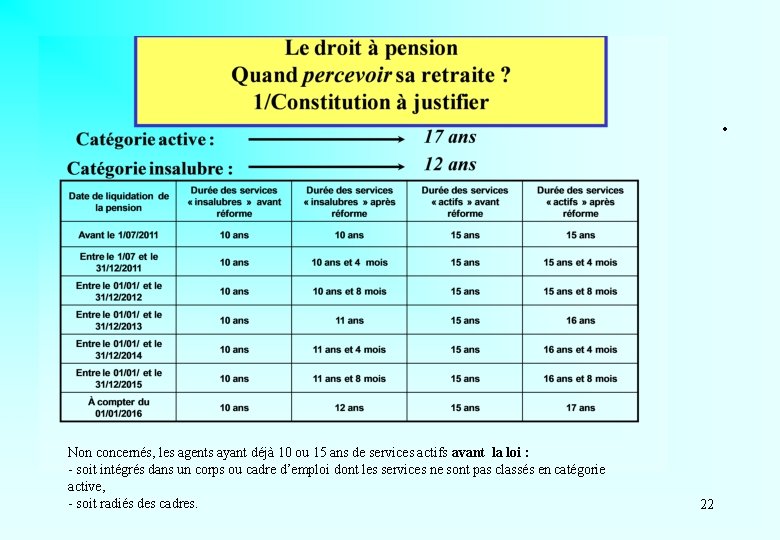 Le droit à pension
Quand percevoir sa retraite ?
1/Constitution à justifier

Catégorie active : 17 ans

Catégorie insalubre : 12 ans

| Date de liquidation de la pension | Durée des services « insalubres » avant réforme | Durée des services « insalubres » après réforme | Durée des services « actifs » avant réforme | Durée des services « actifs » après réforme |
|---|---|---|---|---|
| Avant le 1/07/2011 | 10 ans | 10 ans | 15 ans | 15 ans |
| Entre le 1/07 et le 31/12/2011 | 10 ans | 10 ans et 4 mois | 15 ans | 15 ans et 4 mois |
| Entre le 01/01/ et le 31/12/2012 | 10 ans | 10 ans et 8 mois | 15 ans | 15 ans et 8 mois |
| Entre le 01/01/ et le 31/12/2013 | 10 ans | 11 ans | 15 ans | 16 ans |
| Entre le 01/01/ et le 31/12/2014 | 10 ans | 11 ans et 4 mois | 15 ans | 16 ans et 4 mois |
| Entre le 01/01/ et le 31/12/2015 | 10 ans | 11 ans et 8 mois | 15 ans | 16 ans et 8 mois |
| À compter du 01/01/2016 | 10 ans | 12 ans | 15 ans | 17 ans |

Non concernés, les agents ayant déjà 10 ou 15 ans de services actifs avant la loi :
- soit intégrés dans un corps ou cadre d'emploi dont les services ne sont pas classés en catégorie active,
- soit radiés des cadres.

22